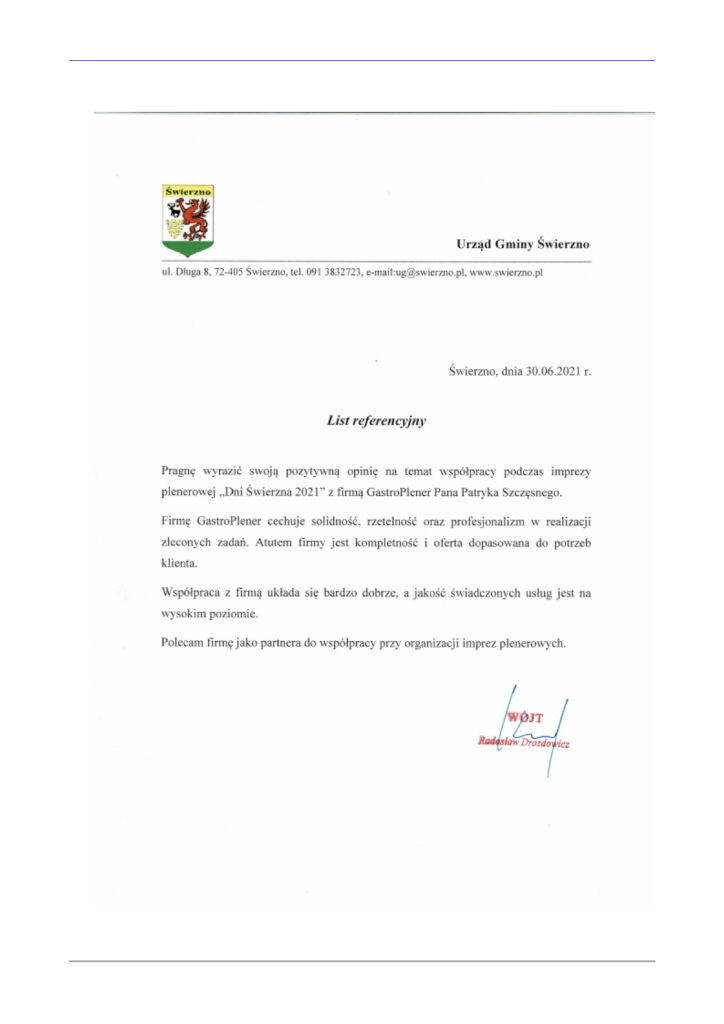 Świerzno

Urząd Gminy Świerzno

ul. Długa 8, 72-405 Świerzno, tel. 091 3832723, e-mail:ug@swierzno.pl, www.swierzno.pl

Świerzno, dnia 30.06.2021 r.

List referencyjny

Pragnę wyrazić swoją pozytywną opinię na temat współpracy podczas imprezy plenerowej „Dni Świerzna 2021" z firmą GastroPlener Pana Patryka Szczęsnego.

Firmę GastroPlener cechuje solidność, rzetelność oraz profesjonalizm w realizacji zleconych zadań. Atutem firmy jest kompletność i oferta dopasowana do potrzeb klienta.

Współpraca z firmą układa się bardzo dobrze, a jakość świadczonych usług jest na wysokim poziomie.

Polecam firmę jako partnera do współpracy przy organizacji imprez plenerowych.

WÓJT
Radosław Drozdowicz